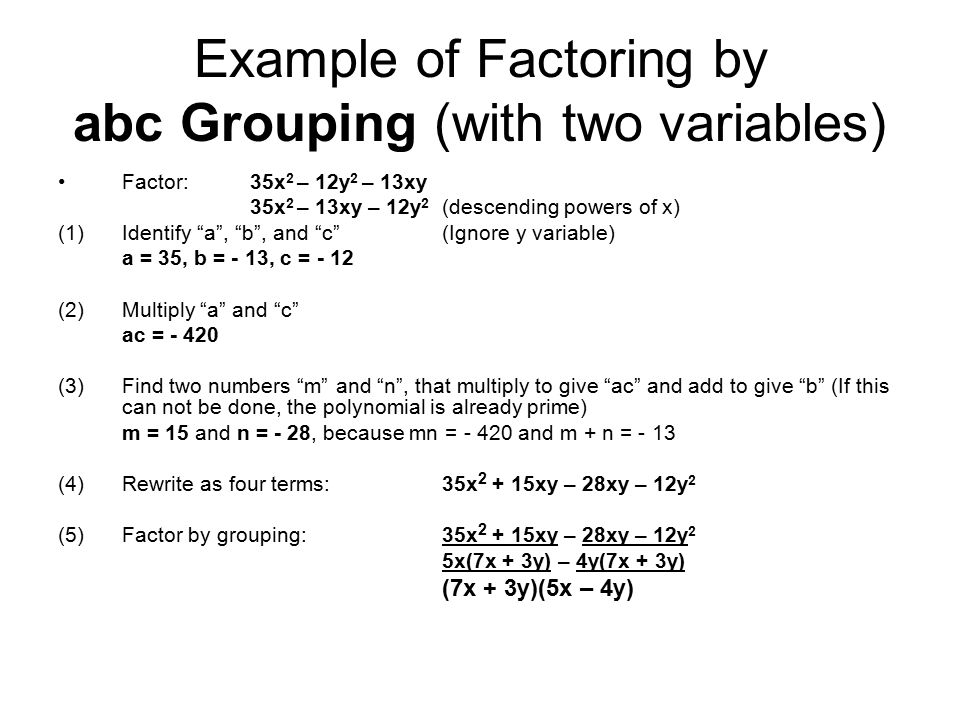 Example of Factoring by abc Grouping (with two variables)

• Factor: $35x^2 – 12y^2 – 13xy$
$35x^2 – 13xy – 12y^2$ (descending powers of x)

(1) Identify “a”, “b”, and “c” (Ignore y variable)
a = 35, b = - 13, c = - 12

(2) Multiply “a” and “c”
ac = - 420

(3) Find two numbers “m” and “n”, that multiply to give “ac” and add to give “b” (If this can not be done, the polynomial is already prime)
m = 15 and n = - 28, because mn = - 420 and m + n = - 13

(4) Rewrite as four terms: $35x^2 + 15xy – 28xy – 12y^2$

(5) Factor by grouping: $35x^2 + 15xy – 28xy – 12y^2$
$5x(7x + 3y) – 4y(7x + 3y)$
$(7x + 3y)(5x – 4y)$